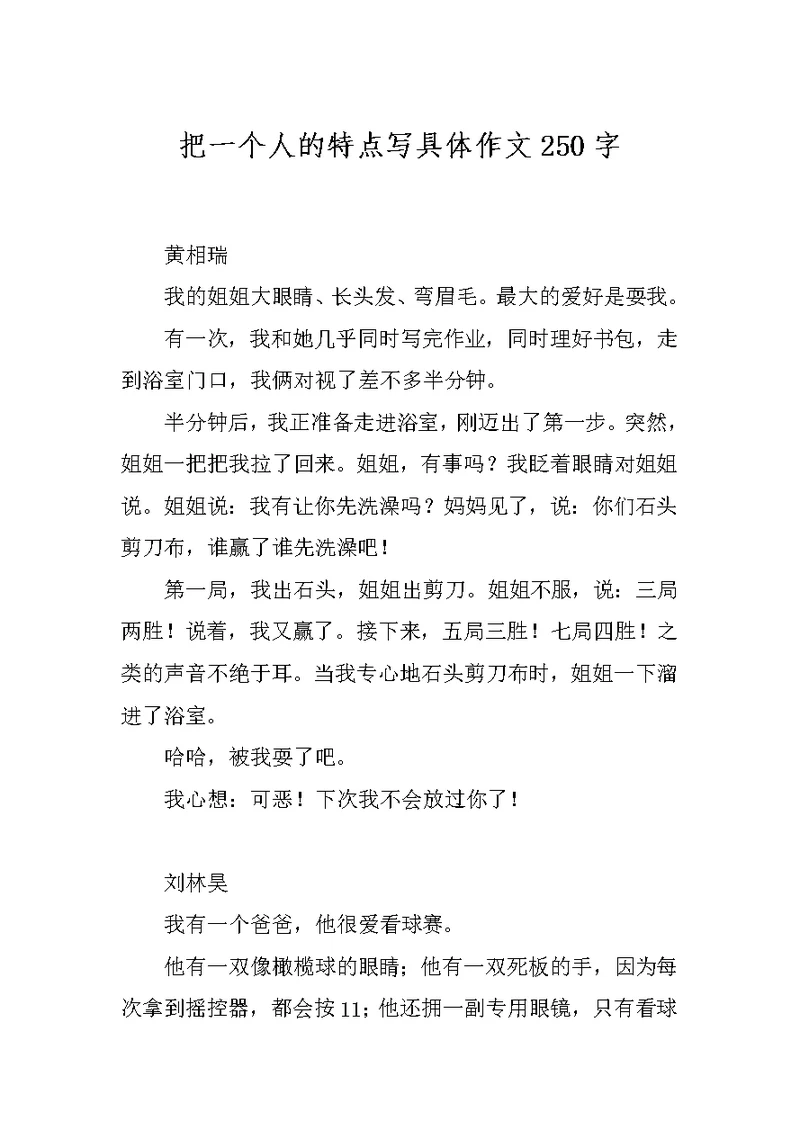 把一个人的特点写具体作文250字

黄相瑞

我的姐姐大眼睛、长头发、弯眉毛。最大的爱好是耍我。

有一次，我和她几乎同时写完作业，同时理好书包，走到浴室门口，我俩对视了差不多半分钟。

半分钟后，我正准备走进浴室，刚迈出了第一步。突然，姐姐一把把我拉了回来。姐姐，有事吗？我眨着眼睛对姐姐说。姐姐说：我有让你先洗澡吗？妈妈见了，说：你们石头剪刀布，谁赢了谁先洗澡吧！

第一局，我出石头，姐姐出剪刀。姐姐不服，说：三局两胜！说着，我又赢了。接下来，五局三胜！七局四胜！之类的声音不绝于耳。当我专心地石头剪刀布时，姐姐一下溜进了浴室。

哈哈，被我耍了吧。

我心想：可恶！下次我不会放过你了！

刘林昊

我有一个爸爸，他很爱看球赛。

他有一双像橄榄球的眼睛；他有一双死板的手，因为每次拿到摇控器，都会按11；他还拥一副专用眼镜，只有看球